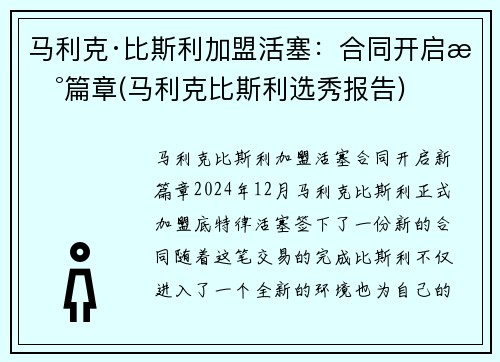 马利克·比斯利加盟活塞：合同开启æ°篇章(马利克比斯利选秀报告)

马利克比斯利加盟活塞合同开启新篇章2024年12月马利克比斯利正式加盟底特律活塞签下了一份新的合同随着这笔交易的完成比斯利不仅进入了一个全新的环境也为自己的